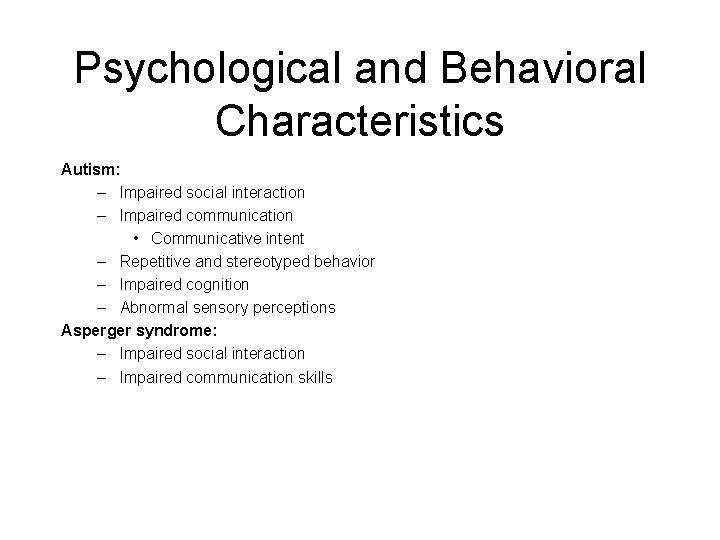 Psychological and Behavioral Characteristics

Autism:
– Impaired social interaction
– Impaired communication
• Communicative intent
– Repetitive and stereotyped behavior
– Impaired cognition
– Abnormal sensory perceptions

Asperger syndrome:
– Impaired social interaction
– Impaired communication skills